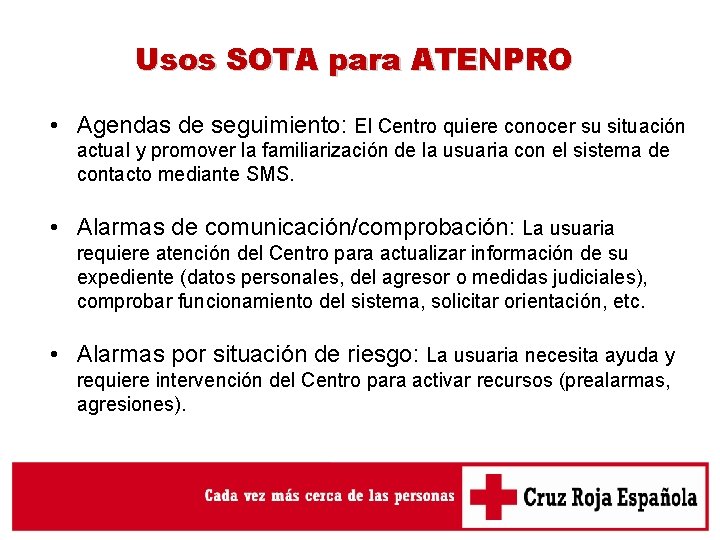 Usos SOTA para ATENPRO

• Agendas de seguimiento: El Centro quiere conocer su situación actual y promover la familiarización de la usuaria con el sistema de contacto mediante SMS.

• Alarmas de comunicación/comprobación: La usuaria requiere atención del Centro para actualizar información de su expediente (datos personales, del agresor o medidas judiciales), comprobar funcionamiento del sistema, solicitar orientación, etc.

• Alarmas por situación de riesgo: La usuaria necesita ayuda y requiere intervención del Centro para activar recursos (prealarmas, agresiones).

Cada vez más cerca de las personas

Cruz Roja Española